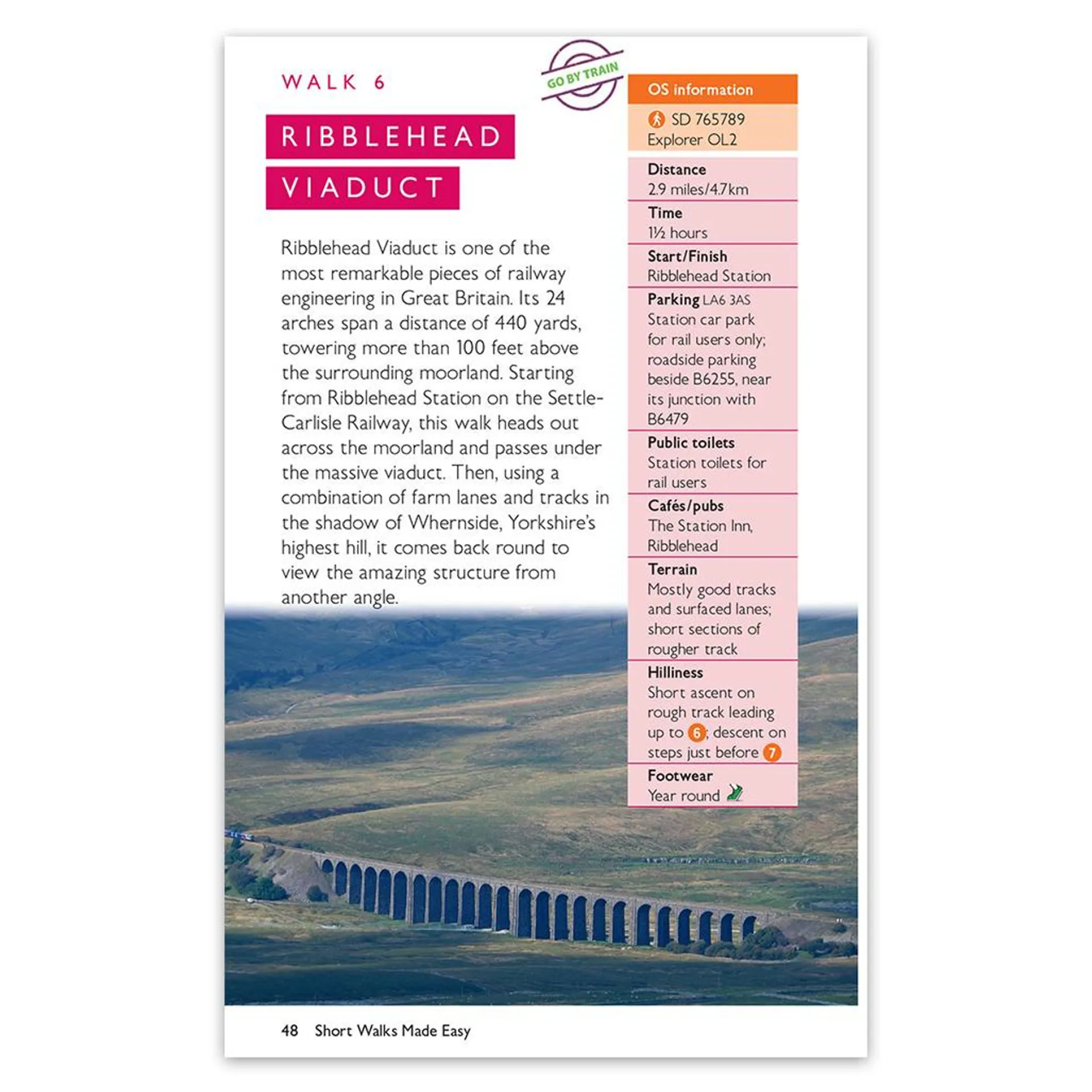 WALK 6

GO BY TRAIN

RIBBLEHEAD

VIADUCT

Ribblehead Viaduct is one of the most remarkable pieces of railway engineering in Great Britain. Its 24 arches span a distance of 440 yards, towering more than 100 feet above the surrounding moorland. Starting from Ribblehead Station on the Settle-Carlisle Railway, this walk heads out across the moorland and passes under the massive viaduct. Then, using a combination of farm lanes and tracks in the shadow of Whernside, Yorkshire's highest hill, it comes back round to view the amazing structure from another angle.

OS information

SD 765789
Explorer OL2

Distance
2.9 miles/4.7km

Time
1½ hours

Start/Finish
Ribblehead Station

Parking LA6 3AS
Station car park for rail users only; roadside parking beside B6255, near its junction with B6479

Public toilets
Station toilets for rail users

Cafés/pubs
The Station Inn, Ribblehead

Terrain
Mostly good tracks and surfaced lanes; short sections of rougher track

Hilliness
Short ascent on rough track leading up to 6; descent on steps just before 7

Footwear
Year round

48 Short Walks Made Easy